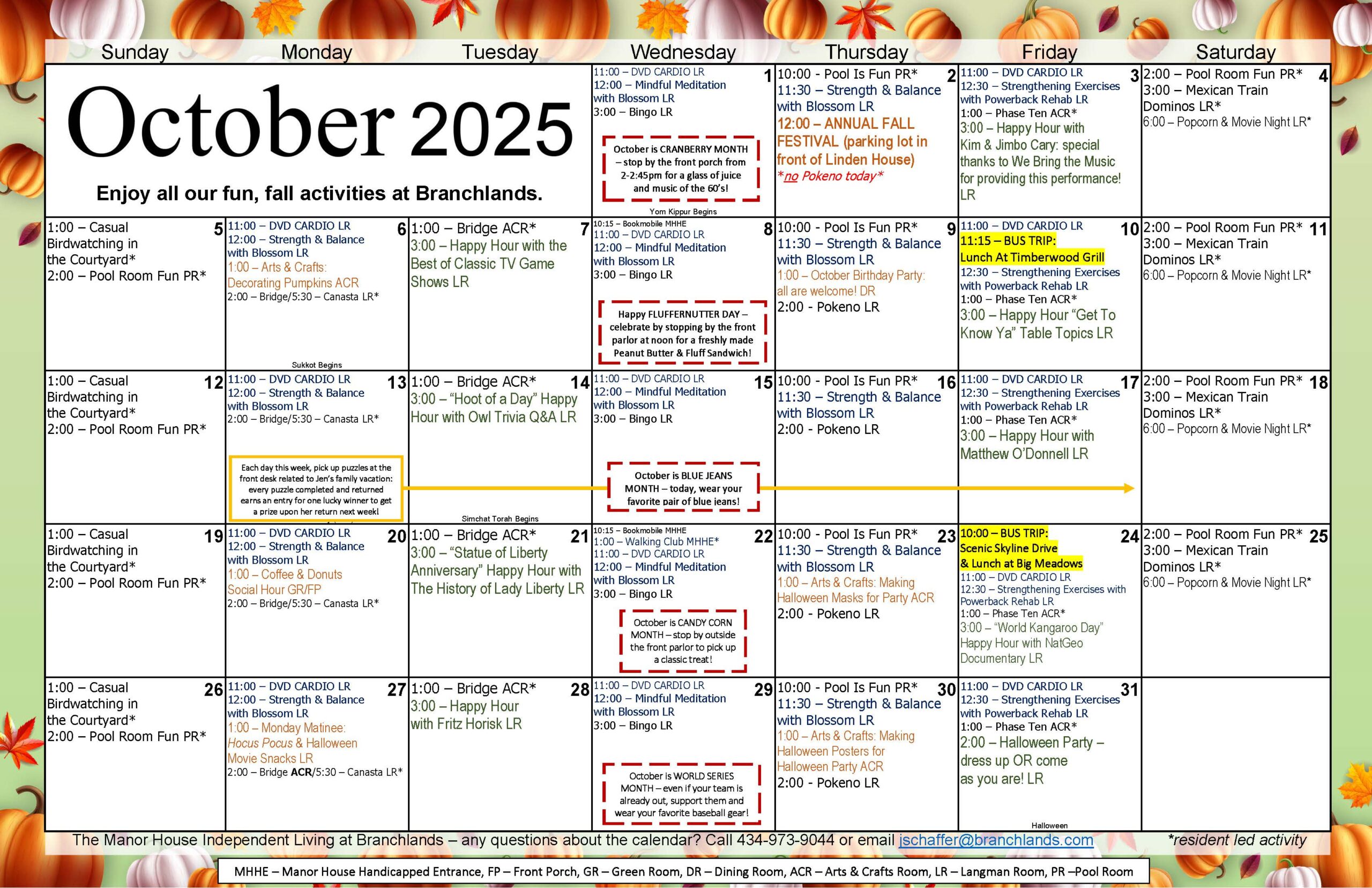 | Sunday | Monday | Tuesday | Wednesday | Thursday | Friday | Saturday |
|---|---|---|---|---|---|---|
| October 2025 Enjoy all our fun, fall activities at Branchlands. | | | 1 11:00 – DVD CARDIO LR 12:00 – Mindful Meditation with Blossom LR 3:00 – Bingo LR October is CRANBERRY MONTH – stop by the front porch from 2-2:45pm for a glass of juice and music of the 60's! Yom Kippur Begins | 2 10:00 - Pool Is Fun PR* 11:30 – Strength & Balance with Blossom LR 12:00 – ANNUAL FALL FESTIVAL (parking lot in front of Linden House) *no Pokeno today* | 3 11:00 – DVD CARDIO LR 12:30 – Strengthening Exercises with Powerback Rehab LR 1:00 – Phase Ten ACR* 3:00 – Happy Hour with Kim & Jimbo Cary: special thanks to We Bring the Music for providing this performance! LR | 4 2:00 – Pool Room Fun PR* 3:00 – Mexican Train Dominos LR* 6:00 – Popcorn & Movie Night LR* |
| 5 1:00 – Casual Birdwatching in the Courtyard* 2:00 – Pool Room Fun PR* | 6 11:00 – DVD CARDIO LR 12:00 – Strength & Balance with Blossom LR 1:00 – Arts & Crafts: Decorating Pumpkins ACR 2:00 – Bridge/5:30 – Canasta LR* Sukkot Begins | 7 1:00 – Bridge ACR* 3:00 – Happy Hour with the Best of Classic TV Game Shows LR | 8 10:15 – Bookmobile MHHE 11:00 – DVD CARDIO LR 12:00 – Mindful Meditation with Blossom LR 3:00 – Bingo LR Happy FLUFFERNUTTER DAY – celebrate by stopping by the front parlor at noon for a freshly made Peanut Butter & Fluff Sandwich! | 9 10:00 - Pool Is Fun PR* 11:30 – Strength & Balance with Blossom LR 1:00 – October Birthday Party: all are welcome! DR 2:00 - Pokeno LR | 10 11:00 – DVD CARDIO LR 11:15 – BUS TRIP: Lunch At Timberwood Grill 12:30 – Strengthening Exercises with Powerback Rehab LR 1:00 – Phase Ten ACR* 3:00 – Happy Hour "Get To Know Ya" Table Topics LR | 11 2:00 – Pool Room Fun PR* 3:00 – Mexican Train Dominos LR* 6:00 – Popcorn & Movie Night LR* |
| 12 1:00 – Casual Birdwatching in the Courtyard* 2:00 – Pool Room Fun PR* | 13 11:00 – DVD CARDIO LR 12:00 – Strength & Balance with Blossom LR 2:00 – Bridge/5:30 – Canasta LR* Each day this week, pick up puzzles at the front desk related to Jen's family vacation: every puzzle completed and returned earns an entry for one lucky winner to get a prize upon her return next week! | 14 1:00 – Bridge ACR* 3:00 – "Hoot of a Day" Happy Hour with Owl Trivia Q&A LR Simchat Torah Begins | 15 11:00 – DVD CARDIO LR 12:00 – Mindful Meditation with Blossom LR 3:00 – Bingo LR October is BLUE JEANS MONTH – today, wear your favorite pair of blue jeans! | 16 10:00 - Pool Is Fun PR* 11:30 – Strength & Balance with Blossom LR 2:00 - Pokeno LR | 17 11:00 – DVD CARDIO LR 12:30 – Strengthening Exercises with Powerback Rehab LR 1:00 – Phase Ten ACR* 3:00 – Happy Hour with Matthew O'Donnell LR | 18 2:00 – Pool Room Fun PR* 3:00 – Mexican Train Dominos LR* 6:00 – Popcorn & Movie Night LR* |
| 19 1:00 – Casual Birdwatching in the Courtyard* 2:00 – Pool Room Fun PR* | 20 11:00 – DVD CARDIO LR 12:00 – Strength & Balance with Blossom LR 1:00 – Coffee & Donuts Social Hour GR/FP 2:00 – Bridge/5:30 – Canasta LR* | 21 1:00 – Bridge ACR* 3:00 – "Statue of Liberty Anniversary" Happy Hour with The History of Lady Liberty LR | 22 10:15 – Bookmobile MHHE 1:00 – Walking Club MHHE* 11:00 – DVD CARDIO LR 12:00 – Mindful Meditation with Blossom LR 3:00 – Bingo LR October is CANDY CORN MONTH – stop by outside the front parlor to pick up a classic treat! | 23 10:00 - Pool Is Fun PR* 11:30 – Strength & Balance with Blossom LR 1:00 – Arts & Crafts: Making Halloween Masks for Party ACR 2:00 - Pokeno LR | 24 10:00 – BUS TRIP: Scenic Skyline Drive & Lunch at Big Meadows 11:00 – DVD CARDIO LR 12:30 – Strengthening Exercises with Powerback Rehab LR 1:00 – Phase Ten ACR* 3:00 – "World Kangaroo Day" Happy Hour with NatGeo Documentary LR | 25 2:00 – Pool Room Fun PR* 3:00 – Mexican Train Dominos LR* 6:00 – Popcorn & Movie Night LR* |
| 26 1:00 – Casual Birdwatching in the Courtyard* 2:00 – Pool Room Fun PR* | 27 11:00 – DVD CARDIO LR 12:00 – Strength & Balance with Blossom LR 1:00 – Monday Matinee: Hocus Pocus & Halloween Movie Snacks LR 2:00 – Bridge ACR/5:30 – Canasta LR* | 28 1:00 – Bridge ACR* 3:00 – Happy Hour with Fritz Horisk LR | 29 11:00 – DVD CARDIO LR 12:00 – Mindful Meditation with Blossom LR 3:00 – Bingo LR October is WORLD SERIES MONTH – even if your team is already out, support them and wear your favorite baseball gear! | 30 10:00 - Pool Is Fun PR* 11:30 – Strength & Balance with Blossom LR 1:00 – Arts & Crafts: Making Halloween Posters for Halloween Party ACR 2:00 - Pokeno LR | 31 11:00 – DVD CARDIO LR 12:30 – Strengthening Exercises with Powerback Rehab LR 1:00 – Phase Ten ACR* 2:00 – Halloween Party – dress up OR come as you are! LR Halloween | |

The Manor House Independent Living at Branchlands – any questions about the calendar? Call 434-973-9044 or email jschaffer@branchlands.com *resident led activity

MHHE – Manor House Handicapped Entrance, FP – Front Porch, GR – Green Room, DR – Dining Room, ACR – Arts & Crafts Room, LR – Langman Room, PR –Pool Room